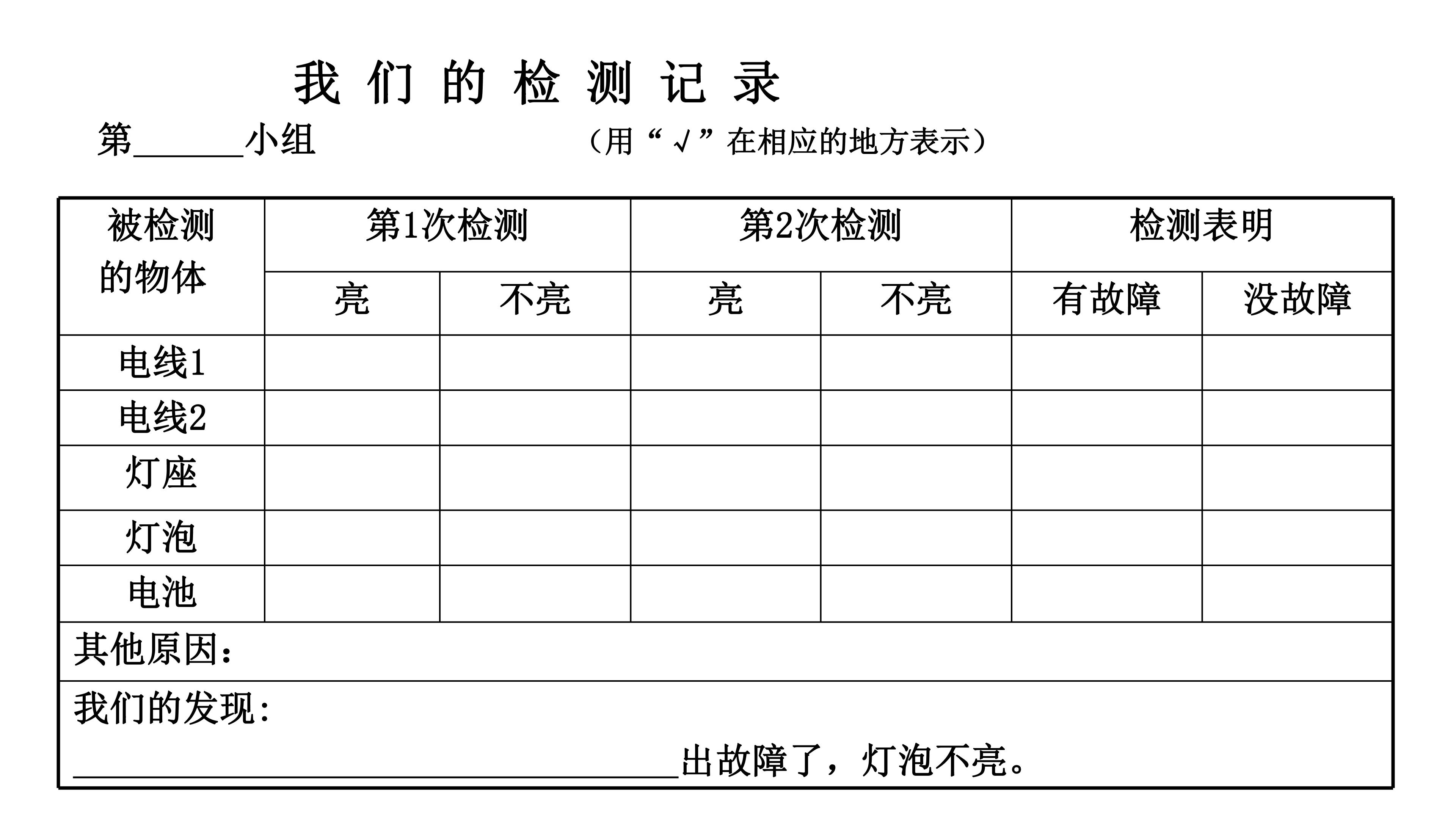 我们的检测记录

第____小组　　（用“√”在相应的地方表示）

| 被检测的物体 | 第1次检测 |  | 第2次检测 |  | 检测表明 |  |
|---|---|---|---|---|---|---|
|  | 亮 | 不亮 | 亮 | 不亮 | 有故障 | 没故障 |
| 电线1 |  |  |  |  |  |  |
| 电线2 |  |  |  |  |  |  |
| 灯座 |  |  |  |  |  |  |
| 灯泡 |  |  |  |  |  |  |
| 电池 |  |  |  |  |  |  |
| 其他原因： |  |  |  |  |  |  |
| 我们的发现：____出故障了，灯泡不亮。 |  |  |  |  |  |  |